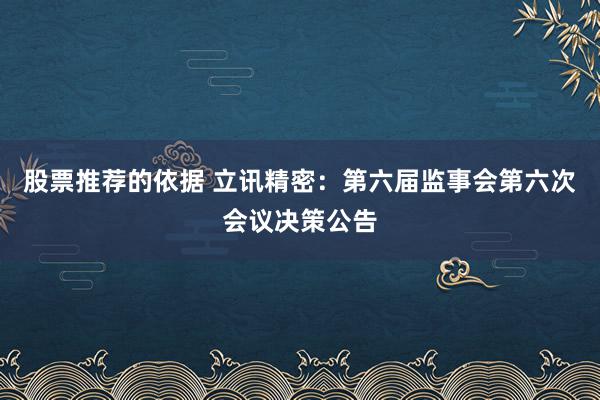 股票推荐的依据 立讯精密：第六届监事会第六次会议决策公告